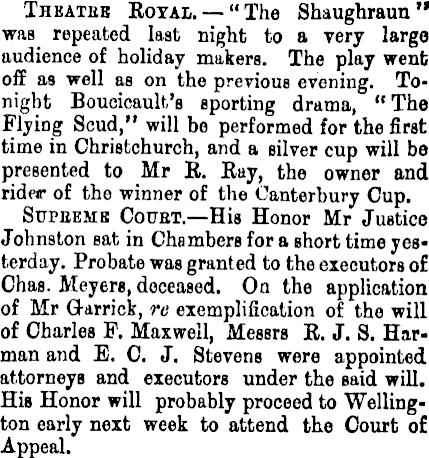 THEATRE ROYAL.—"The Shaughraun" was repeated last night to a very large audience of holiday makers. The play went off as well as on the previous evening. To-night Boucicault's sporting drama, "The Flying Scud," will be performed for the first time in Christchurch, and a silver cup will be presented to Mr R. Ray, the owner and rider of the winner of the Canterbury Cup.

SUPREME COURT.—His Honor Mr Justice Johnston sat in Chambers for a short time yesterday. Probate was granted to the executors of Chas. Meyers, deceased. On the application of Mr Garrick, re exemplification of the will of Charles F. Maxwell, Messrs R. J. S. Harman and E. C. J. Stevens were appointed attorneys and executors under the said will. His Honor will probably proceed to Wellington early next week to attend the Court of Appeal.